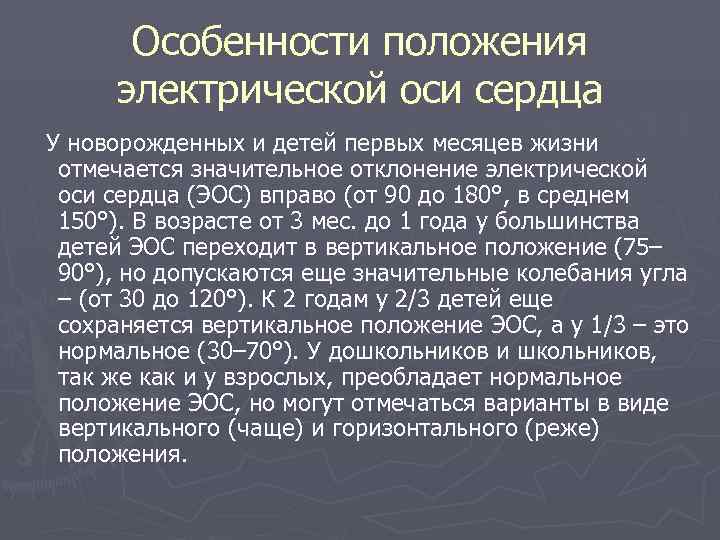 Особенности положения электрической оси сердца

У новорожденных и детей первых месяцев жизни отмечается значительное отклонение электрической оси сердца (ЭОС) вправо (от 90 до 180°, в среднем 150°). В возрасте от 3 мес. до 1 года у большинства детей ЭОС переходит в вертикальное положение (75–90°), но допускаются еще значительные колебания угла – (от 30 до 120°). К 2 годам у 2/3 детей еще сохраняется вертикальное положение ЭОС, а у 1/3 – это нормальное (30–70°). У дошкольников и школьников, так же как и у взрослых, преобладает нормальное положение ЭОС, но могут отмечаться варианты в виде вертикального (чаще) и горизонтального (реже) положения.